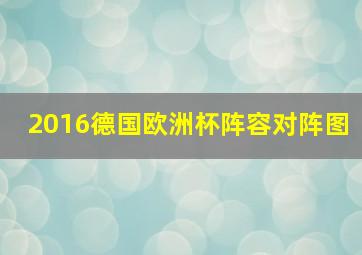 2016德国欧洲杯阵容对阵图